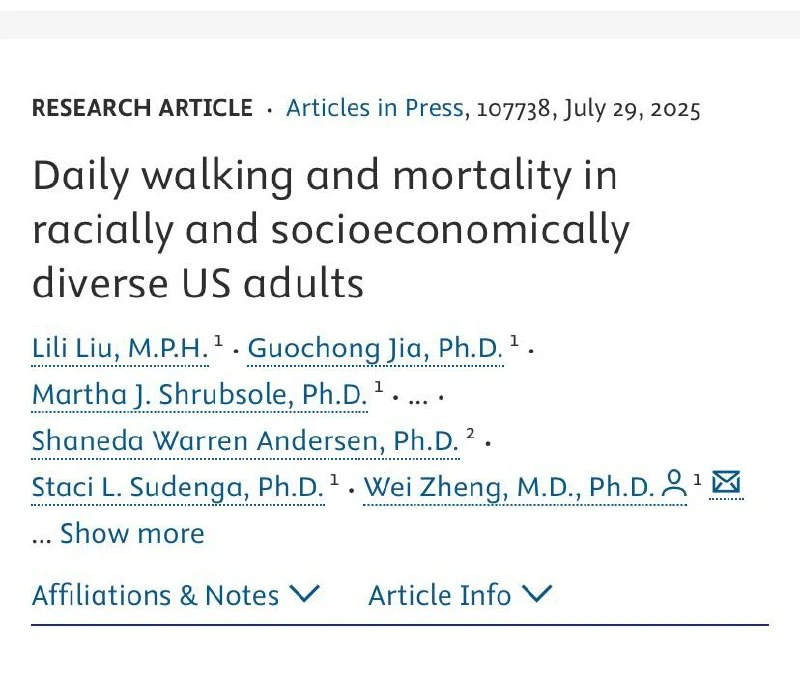 RESEARCH ARTICLE · Articles in Press, 107738, July 29, 2025

Daily walking and mortality in racially and socioeconomically diverse US adults

Lili Liu, M.P.H. $^1$ · Guochong Jia, Ph.D. $^1$ · Martha J. Shrubsole, Ph.D. $^1$ · ... · Shaneda Warren Andersen, Ph.D. $^2$ · Staci L. Sudenga, Ph.D. $^1$ · Wei Zheng, M.D., Ph.D. $^1$

... Show more

Affiliations & Notes

Article Info